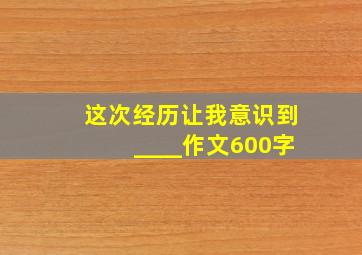 这次经历让我意识到____作文600字